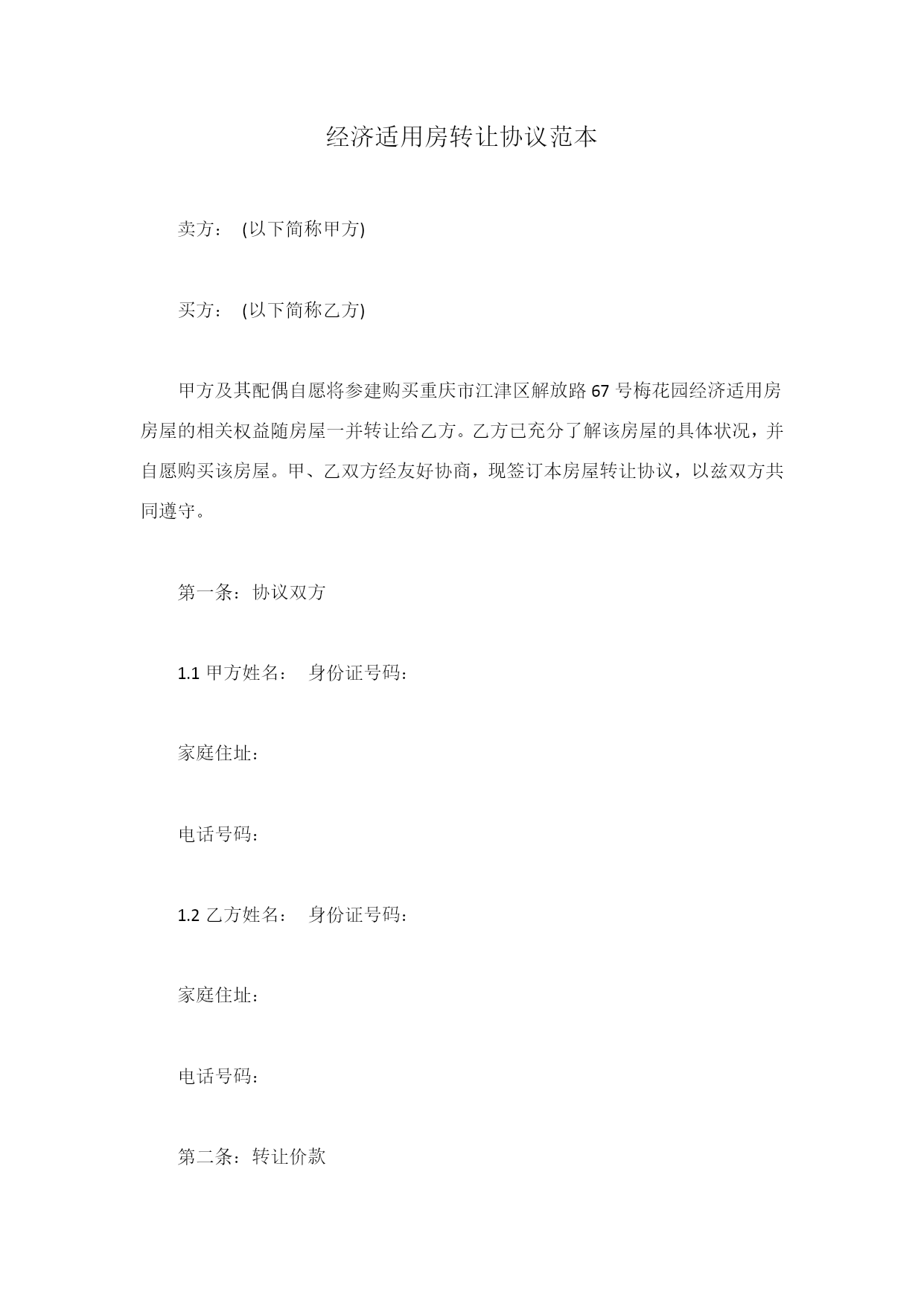 经济适用房转让协议范本

卖方： (以下简称甲方)

买方： (以下简称乙方)

甲方及其配偶自愿将参建购买重庆市江津区解放路67号梅花园经济适用房房屋的相关权益随房屋一并转让给乙方。乙方已充分了解该房屋的具体状况，并自愿购买该房屋。甲、乙双方经友好协商，现签订本房屋转让协议，以兹双方共同遵守。

第一条：协议双方

1.1 甲方姓名： 身份证号码：

家庭住址：

电话号码：

1.2 乙方姓名： 身份证号码：

家庭住址：

电话号码：

第二条：转让价款